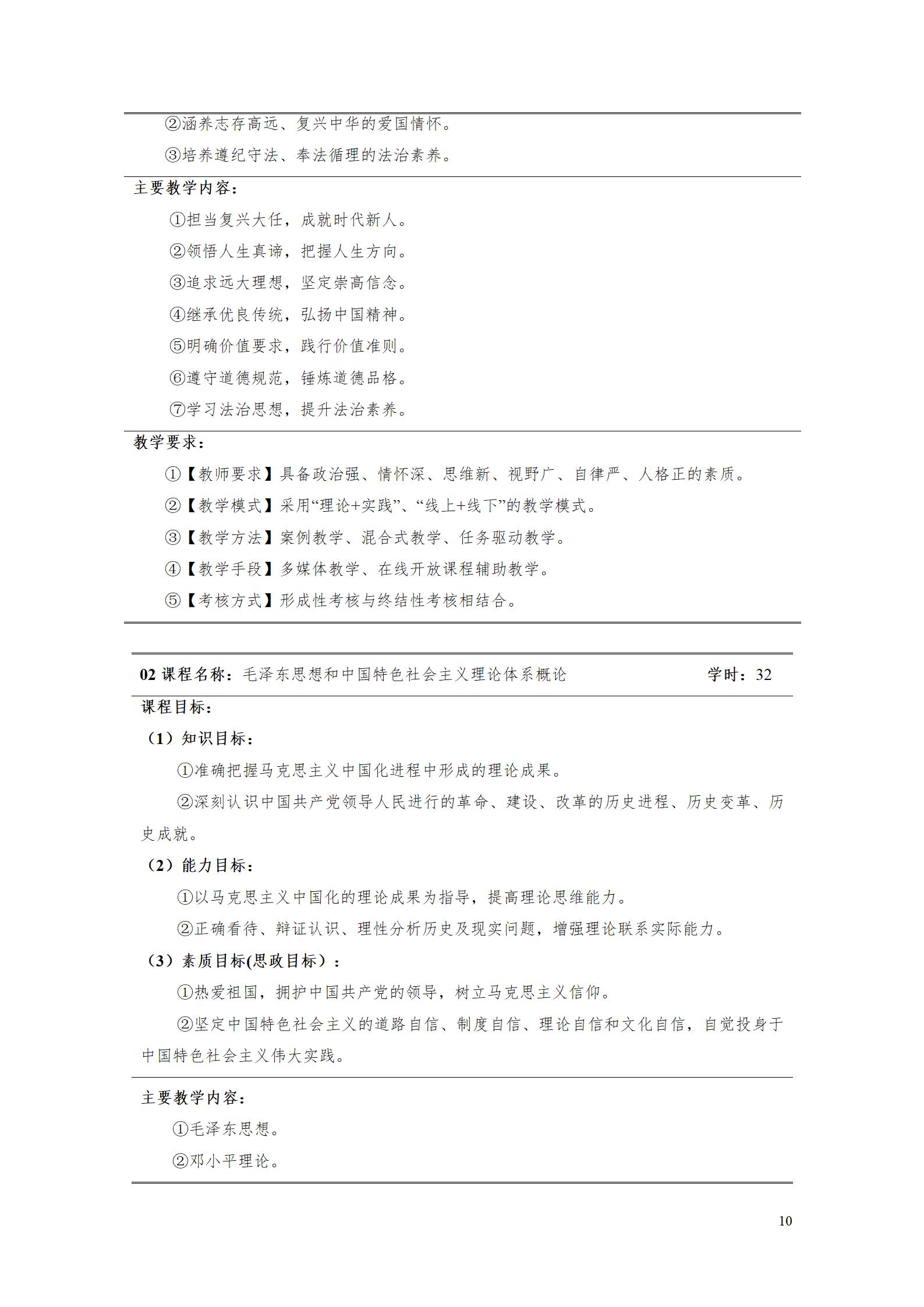 ②涵养志存高远、复兴中华的爱国情怀。

③培养遵纪守法、奉法循理的法治素养。

主要教学内容：

①担当复兴大任，成就时代新人。

②领悟人生真谛，把握人生方向。

③追求远大理想，坚定崇高信念。

④继承优良传统，弘扬中国精神。

⑤明确价值要求，践行价值准则。

⑥遵守道德规范，锤炼道德品格。

⑦学习法治思想，提升法治素养。

教学要求：

①【教师要求】具备政治强、情怀深、思维新、视野广、自律严、人格正的素质。

②【教学模式】采用“理论+实践”、“线上+线下”的教学模式。

③【教学方法】案例教学、混合式教学、任务驱动教学。

④【教学手段】多媒体教学、在线开放课程辅助教学。

⑤【考核方式】形成性考核与终结性考核相结合。

02 课程名称：毛泽东思想和中国特色社会主义理论体系概论 学时：32

课程目标：

（1）知识目标：

①准确把握马克思主义中国化进程中形成的理论成果。

②深刻认识中国共产党领导人民进行的革命、建设、改革的历史进程、历史变革、历史成就。

（2）能力目标：

①以马克思主义中国化的理论成果为指导，提高理论思维能力。

②正确看待、辩证认识、理性分析历史及现实问题，增强理论联系实际能力。

（3）素质目标(思政目标）：

①热爱祖国，拥护中国共产党的领导，树立马克思主义信仰。

②坚定中国特色社会主义的道路自信、制度自信、理论自信和文化自信，自觉投身于中国特色社会主义伟大实践。

主要教学内容：

①毛泽东思想。

②邓小平理论。

10